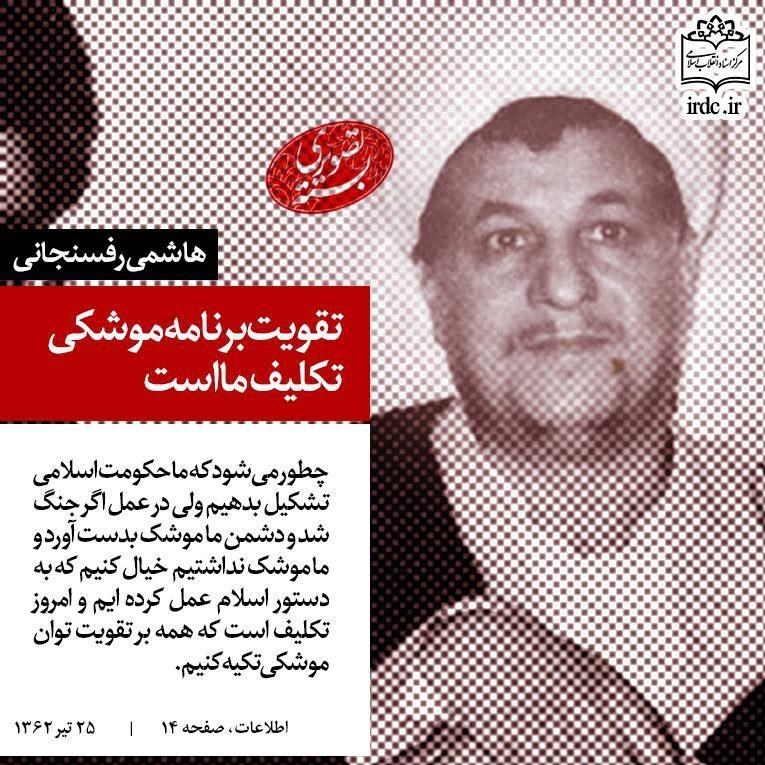 مرکز اسناد انقلاب اسلامی
irdc.ir

به تصویر

هاشمی رفسنجانی

تقویت برنامه موشکی تکلیف ما است

چطور می شود که ما حکومت اسلامی تشکیل بدهیم ولی در عمل اگر جنگ شد و دشمن ما موشک بدست آورد و ما موشک نداشتیم خیال کنیم که به دستور اسلام عمل کرده ایم و امروز تکلیف است که همه بر تقویت توان موشکی تکیه کنیم.

اطلاعات، صفحه ۱۴ | ۲۵ تیر ۱۳۶۲